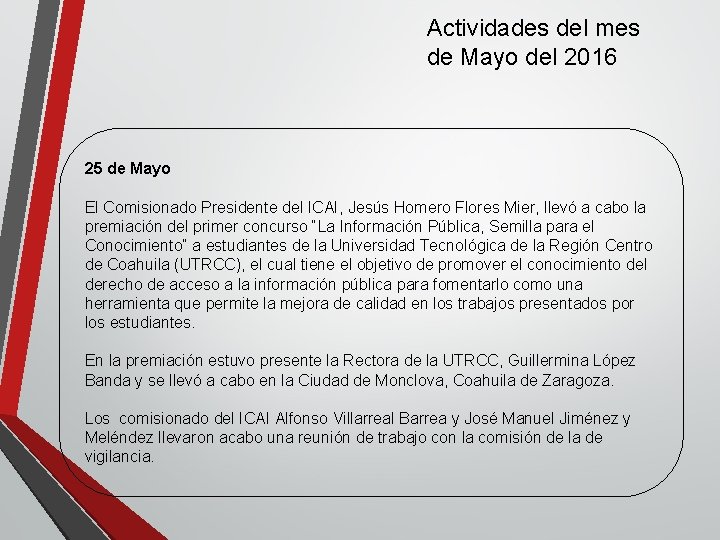 Actividades del mes de Mayo del 2016

25 de Mayo

El Comisionado Presidente del ICAI, Jesús Homero Flores Mier, llevó a cabo la premiación del primer concurso "La Información Pública, Semilla para el Conocimiento" a estudiantes de la Universidad Tecnológica de la Región Centro de Coahuila (UTRCC), el cual tiene el objetivo de promover el conocimiento del derecho de acceso a la información pública para fomentarlo como una herramienta que permite la mejora de calidad en los trabajos presentados por los estudiantes.

En la premiación estuvo presente la Rectora de la UTRCC, Guillermina López Banda y se llevó a cabo en la Ciudad de Monclova, Coahuila de Zaragoza.

Los comisionado del ICAI Alfonso Villarreal Barrea y José Manuel Jiménez y Meléndez llevaron acabo una reunión de trabajo con la comisión de la de vigilancia.